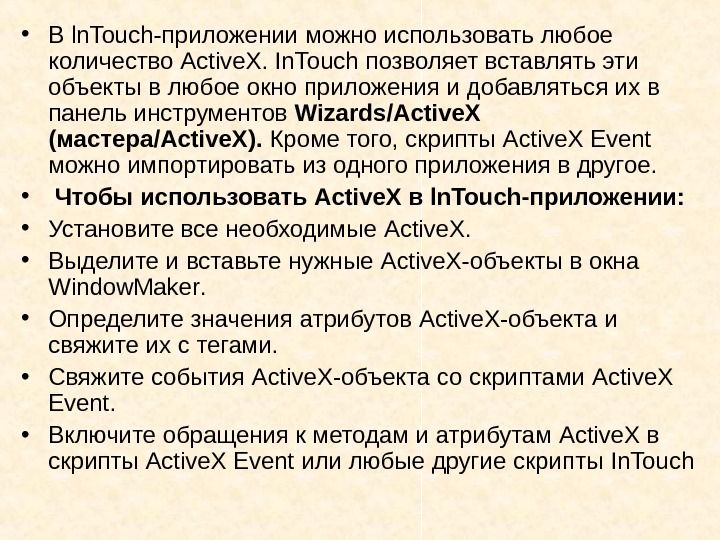 • В InTouch-приложении можно использовать любое количество ActiveX. InTouch позволяет вставлять эти объекты в любое окно приложения и добавляться их в панель инструментов Wizards/ActiveX (мастера/ActiveX). Кроме того, скрипты ActiveX Event можно импортировать из одного приложения в другое.

• Чтобы использовать ActiveX в InTouch-приложении:

• Установите все необходимые ActiveX.

• Выделите и вставьте нужные ActiveX-объекты в окна WindowMaker.

• Определите значения атрибутов ActiveX-объекта и свяжите их с тегами.

• Свяжите события ActiveX-объекта со скриптами ActiveX Event.

• Включите обращения к методам и атрибутам ActiveX в скрипты ActiveX Event или любые другие скрипты InTouch